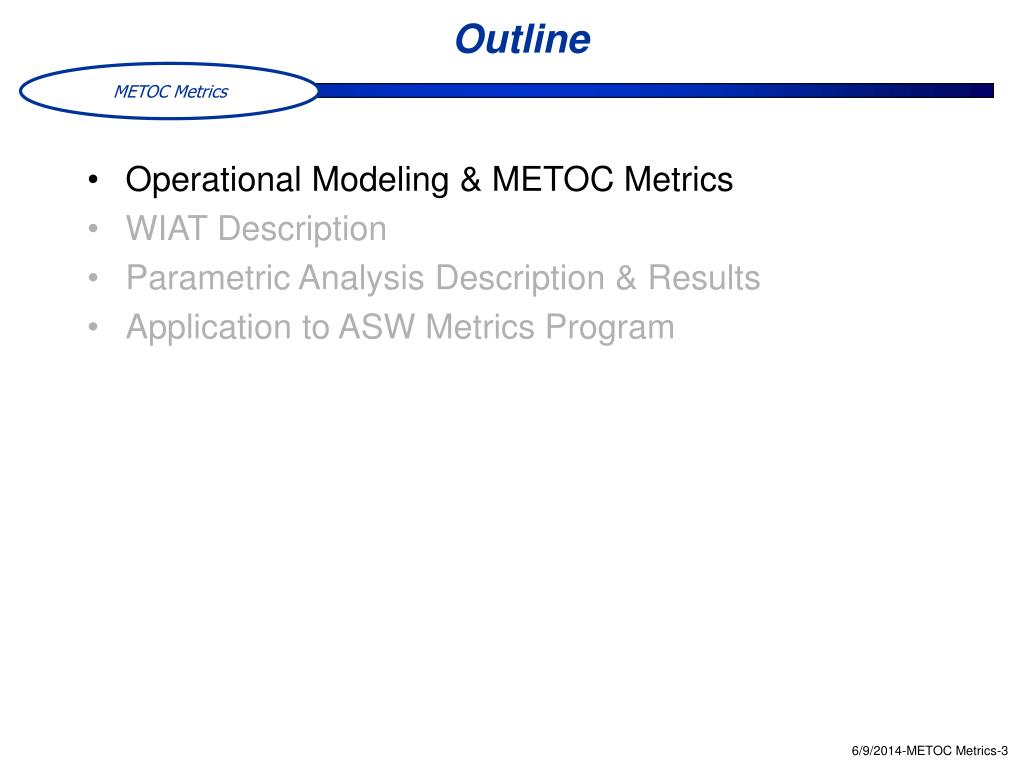 Outline

METOC Metrics

• Operational Modeling & METOC Metrics
• WIAT Description
• Parametric Analysis Description & Results
• Application to ASW Metrics Program

6/9/2014-METOC Metrics-3